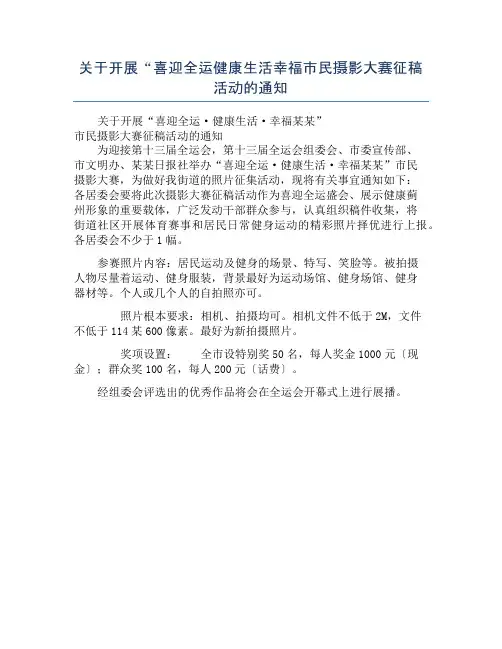 关于开展“喜迎全运健康生活幸福市民摄影大赛征稿活动的通知

关于开展“喜迎全运·健康生活·幸福某某”市民摄影大赛征稿活动的通知

为迎接第十三届全运会，第十三届全运会组委会、市委宣传部、市文明办、某某日报社举办“喜迎全运·健康生活·幸福某某”市民摄影大赛，为做好我街道的照片征集活动，现将有关事宜通知如下：各居委会要将此次摄影大赛征稿活动作为喜迎全运盛会、展示健康蓟州形象的重要载体，广泛发动干部群众参与，认真组织稿件收集，将街道社区开展体育赛事和居民日常健身运动的精彩照片择优进行上报。各居委会不少于1幅。

参赛照片内容：居民运动及健身的场景、特写、笑脸等。被拍摄人物尽量着运动、健身服装，背景最好为运动场馆、健身场馆、健身器材等。个人或几个人的自拍照亦可。

照片根本要求：相机、拍摄均可。相机文件不低于2M，文件不低于114某600像素。最好为新拍摄照片。

奖项设置： 全市设特别奖50名，每人奖金1000元〔现金〕；群众奖100名，每人200元〔话费〕。

经组委会评选出的优秀作品将会在全运会开幕式上进行展播。